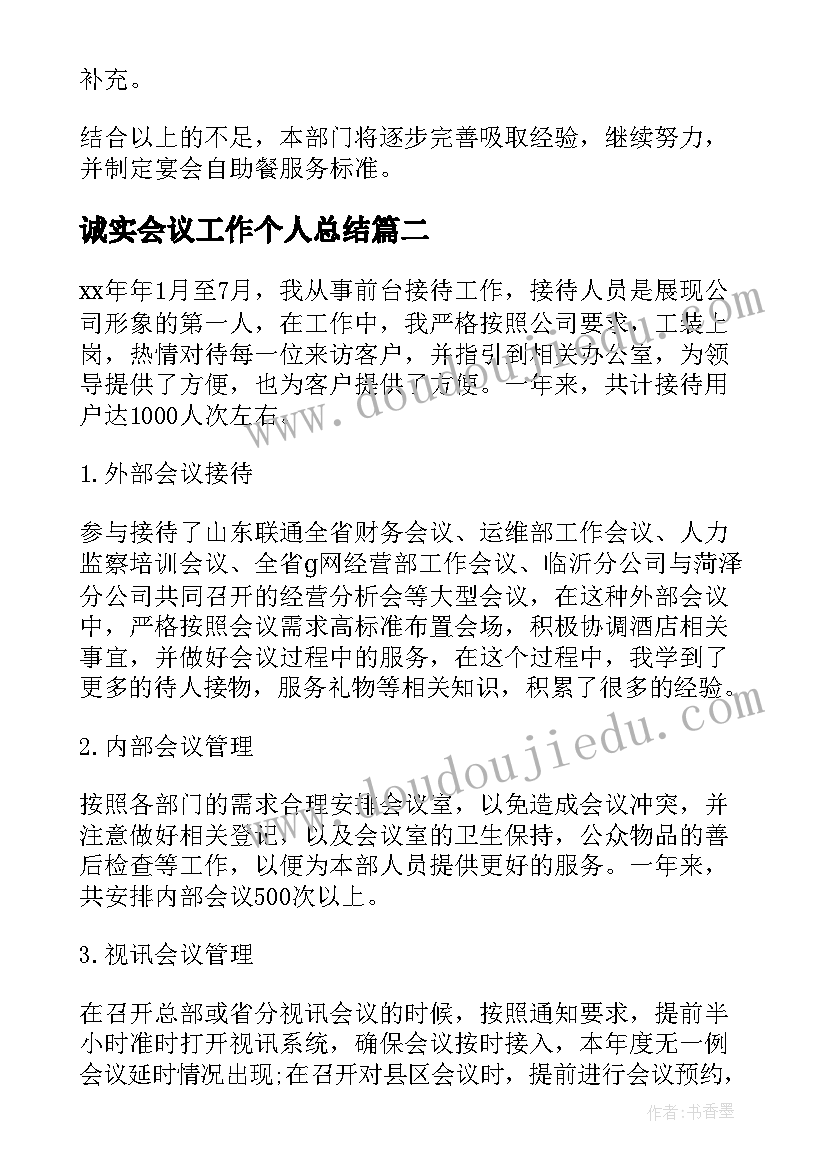 补充。

结合以上的不足，本部门将逐步完善吸取经验，继续努力，并制定宴会自助餐服务标准。

诚实会议工作个人总结篇二

xx年年1月至7月，我从事前台接待工作，接待人员是展现公司形象的第一人，在工作中，我严格按照公司要求，工装上岗，热情对待每一位来访客户，并指引到相关办公室，为领导提供了方便，也为客户提供了方便。一年来，共计接待用户达1000人次左右。

1.外部会议接待

参与接待了山东联通全省财务会议、运维部工作会议、人力监察培训会议、全省g网经营部工作会议、临沂分公司与菏泽分公司共同召开的经营分析会等大型会议，在这种外部会议中，严格按照会议需求高标准布置会场，积极协调酒店相关事宜，并做好会议过程中的服务，在这个过程中，我学到了更多的待人接物，服务礼物等相关知识，积累了很多的经验。

2.内部会议管理

按照各部门的需求合理安排会议室，以免造成会议冲突，并注意做好相关登记，以及会议室的卫生保持，公众物品的善后检查等工作，以便为本部人员提供更好的服务。一年来，共安排内部会议500次以上。

3.视讯会议管理

在召开总部或省分视讯会议的时候，按照通知要求，提前半小时准时打开视讯系统，确保会议按时接入，本年度无一例会议延时情况出现;在召开对县区会议时，提前进行会议预约，

www.doudoujiedu.com
www.doudoujiedu.com
作者：书香墨